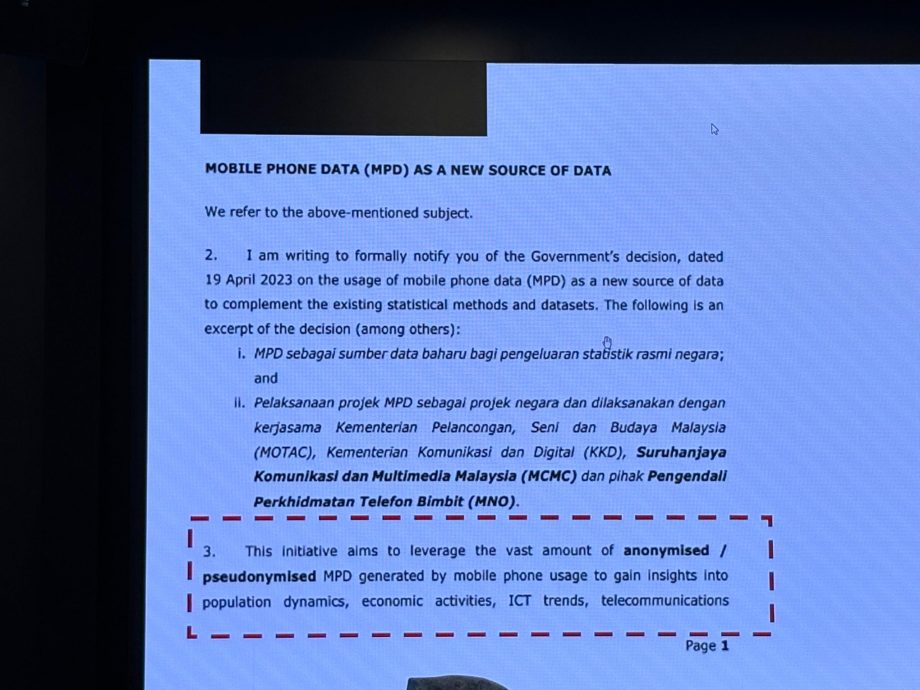 MOBILE PHONE DATA (MPD) AS A NEW SOURCE OF DATA

We refer to the above-mentioned subject.

2. I am writing to formally notify you of the Government's decision, dated 19 April 2023 on the usage of mobile phone data (MPD) as a new source of data to complement the existing statistical methods and datasets. The following is an excerpt of the decision (among others):

i. MPD sebagai sumber data baharu bagi pengeluaran statistik rasmi negara; and

ii. Pelaksanaan projek MPD sebagai projek negara dan dilaksanakan dengan kerjasama Kementerian Pelancongan, Seni dan Budaya Malaysia (MOTAC), Kementerian Komunikasi dan Digital (KKD), Suruhanjaya Komunikasi dan Multimedia Malaysia (MCMC) dan pihak Pengendali Perkhidmatan Telefon Bimbit (MNO).

3. This initiative aims to leverage the vast amount of anonymised / pseudonymised MPD generated by mobile phone usage to gain insights into population dynamics, economic activities, ICT trends, telecommunications

Page 1